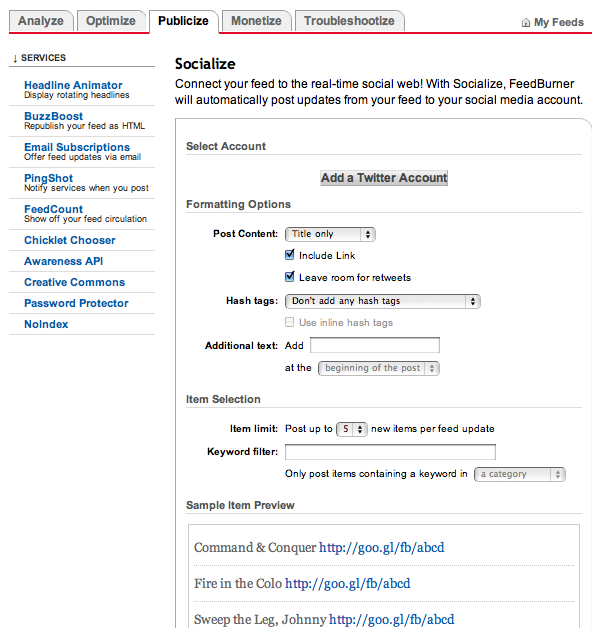 Analyze Optimize Publicize Monetize Troubleshootize

My Feeds

↓ SERVICES

Headline Animator
Display rotating headlines

BuzzBoost
Republish your feed as HTML

Email Subscriptions
Offer feed updates via email

PingShot
Notify services when you post

FeedCount
Show off your feed circulation

Chicklet Chooser

Awareness API

Creative Commons

Password Protector

NoIndex

Socialize

Connect your feed to the real-time social web! With Socialize, FeedBurner will automatically post updates from your feed to your social media account.

Select Account

Add a Twitter Account

Formatting Options

Post Content: Title only

Include Link

Leave room for retweets

Hash tags: Don't add any hash tags

Use inline hash tags

Additional text: Add

at the beginning of the post

Item Selection

Item limit: Post up to 5 new items per feed update

Keyword filter:

Only post items containing a keyword in a category

Sample Item Preview

Command & Conquer http://goo.gl/fb/abcd

Fire in the Colo http://goo.gl/fb/abcd

Sweep the Leg, Johnny http://goo.gl/fb/abcd